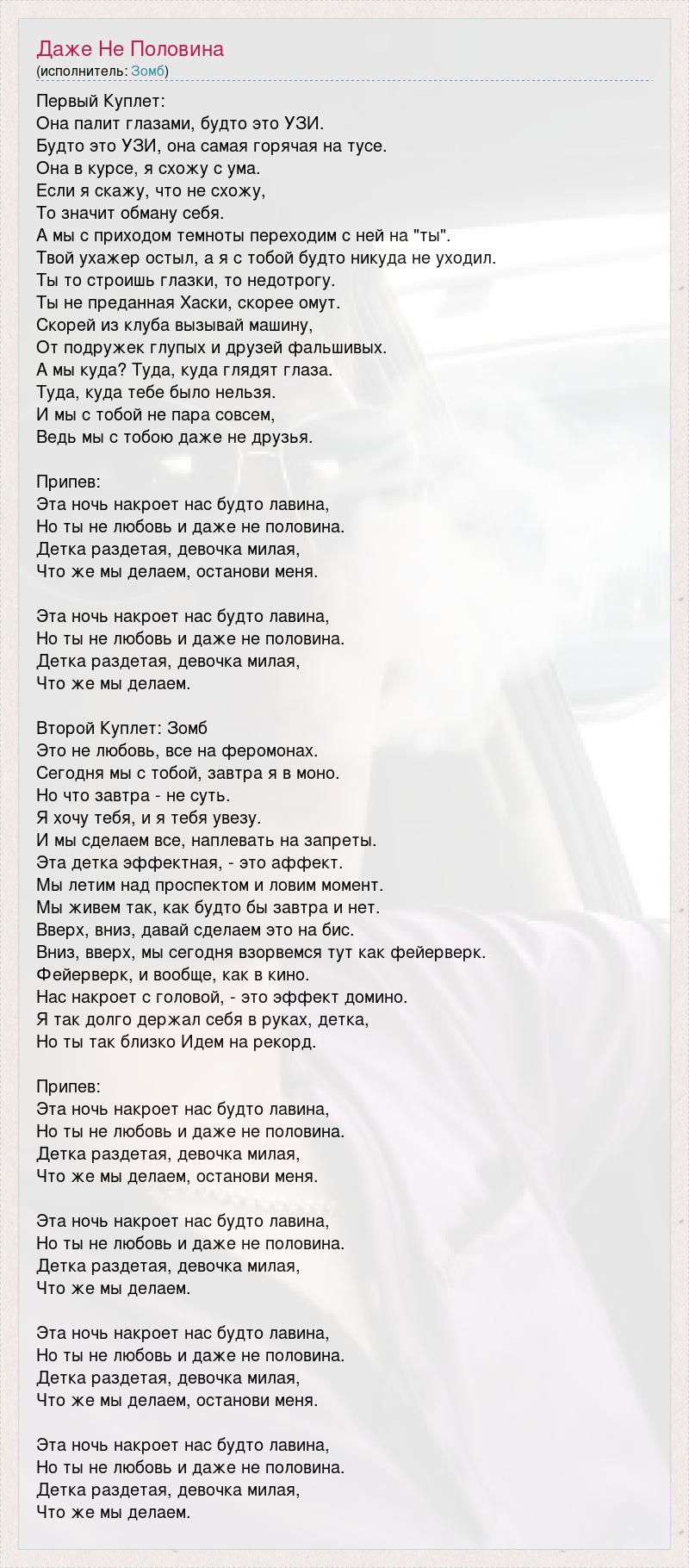 Даже Не Половина
(исполнитель: Зомб)

Первый Куплет:
Она палит глазами, будто это УЗИ.
Будто это УЗИ, она самая горячая на тусе.
Она в курсе, я схожу с ума.
Если я скажу, что не схожу,
То значит обману себя.
А мы с приходом темноты переходим с ней на "ты".
Твой ухажер остыл, а я с тобой будто никуда не уходил.
Ты то строишь глазки, то недотрогу.
Ты не преданная Хаски, скорее омут.
Скорей из клуба вызывай машину,
От подружек глупых и друзей фальшивых.
А мы куда? Туда, куда глядят глаза.
Туда, куда тебе было нельзя.
И мы с тобой не пара совсем,
Ведь мы с тобою даже не друзья.

Припев:
Эта ночь накроет нас будто лавина,
Но ты не любовь и даже не половина.
Детка раздетая, девочка милая,
Что же мы делаем, останови меня.

Эта ночь накроет нас будто лавина,
Но ты не любовь и даже не половина.
Детка раздетая, девочка милая,
Что же мы делаем.

Второй Куплет: Зомб
Это не любовь, все на феромонах.
Сегодня мы с тобой, завтра я в моно.
Но что завтра - не суть.
Я хочу тебя, и я тебя увезу.
И мы сделаем все, наплевать на запреты.
Эта детка эффектная, - это аффект.
Мы летим над проспектом и ловим момент.
Мы живем так, как будто бы завтра и нет.
Вверх, вниз, давай сделаем это на бис.
Вниз, вверх, мы сегодня взорвемся тут как фейерверк.
Фейерверк, и вообще, как в кино.
Нас накроет с головой, - это эффект домино.
Я так долго держал себя в руках, детка,
Но ты так близко Идем на рекорд.

Припев:
Эта ночь накроет нас будто лавина,
Но ты не любовь и даже не половина.
Детка раздетая, девочка милая,
Что же мы делаем, останови меня.

Эта ночь накроет нас будто лавина,
Но ты не любовь и даже не половина.
Детка раздетая, девочка милая,
Что же мы делаем.

Эта ночь накроет нас будто лавина,
Но ты не любовь и даже не половина.
Детка раздетая, девочка милая,
Что же мы делаем, останови меня.

Эта ночь накроет нас будто лавина,
Но ты не любовь и даже не половина.
Детка раздетая, девочка милая,
Что же мы делаем.